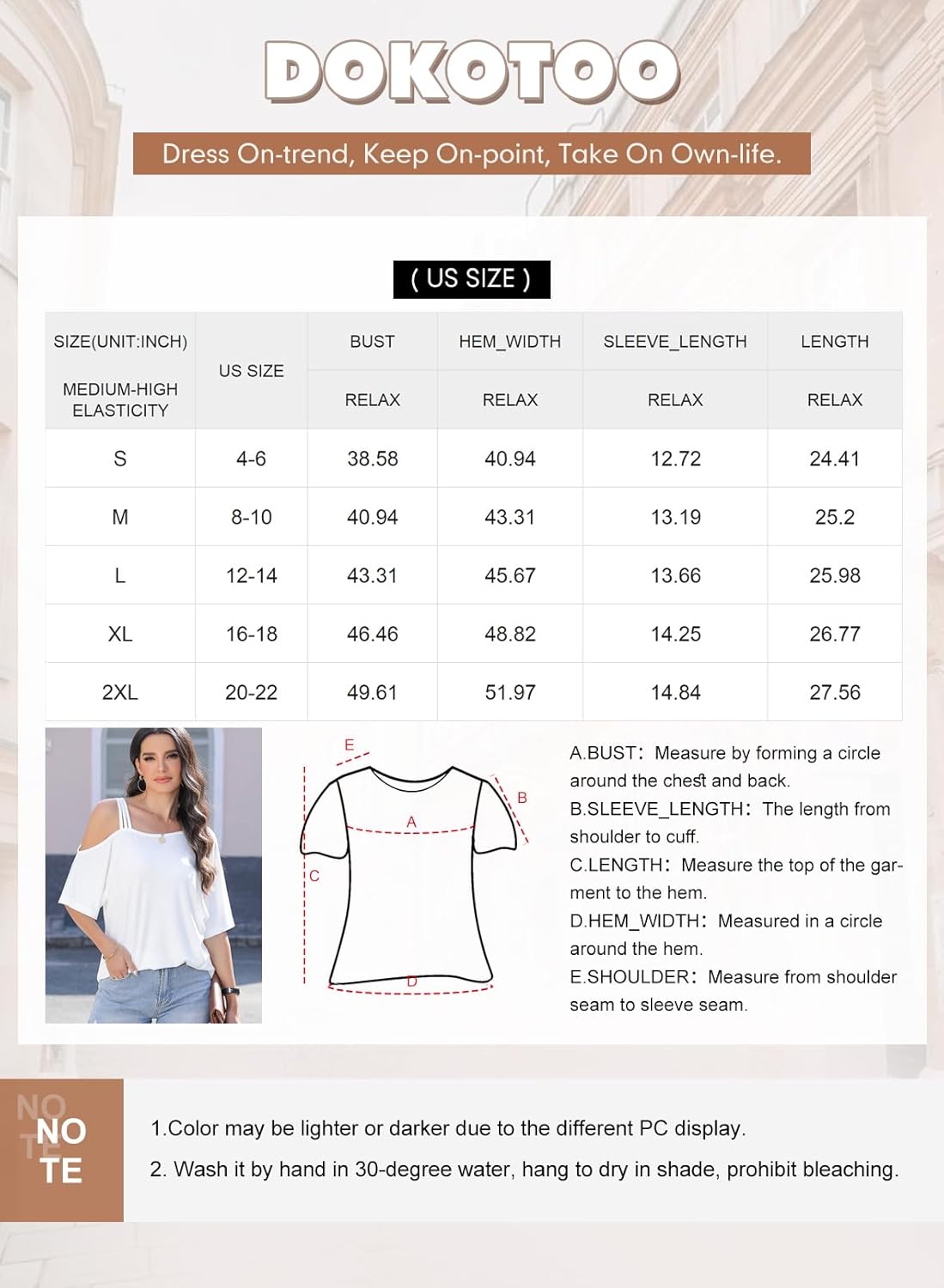 DOKOTOO

Dress On-trend, Keep On-point, Take On Own-life.

( US SIZE )

| SIZE(UNIT:INCH) MEDIUM-HIGH ELASTICITY | US SIZE | BUST RELAX | HEM_WIDTH RELAX | SLEEVE_LENGTH RELAX | LENGTH RELAX |
|---|---|---|---|---|---|
| S | 4-6 | 38.58 | 40.94 | 12.72 | 24.41 |
| M | 8-10 | 40.94 | 43.31 | 13.19 | 25.2 |
| L | 12-14 | 43.31 | 45.67 | 13.66 | 25.98 |
| XL | 16-18 | 46.46 | 48.82 | 14.25 | 26.77 |
| 2XL | 20-22 | 49.61 | 51.97 | 14.84 | 27.56 |

E
B
A
C
D

A.BUST: Measure by forming a circle around the chest and back.
B.SLEEVE_LENGTH: The length from shoulder to cuff.
C.LENGTH: Measure the top of the garment to the hem.
D.HEM_WIDTH: Measured in a circle around the hem.
E.SHOULDER: Measure from shoulder seam to sleeve seam.

NO TE
NO TE

1.Color may be lighter or darker due to the different PC display.
2. Wash it by hand in 30-degree water, hang to dry in shade, prohibit bleaching.